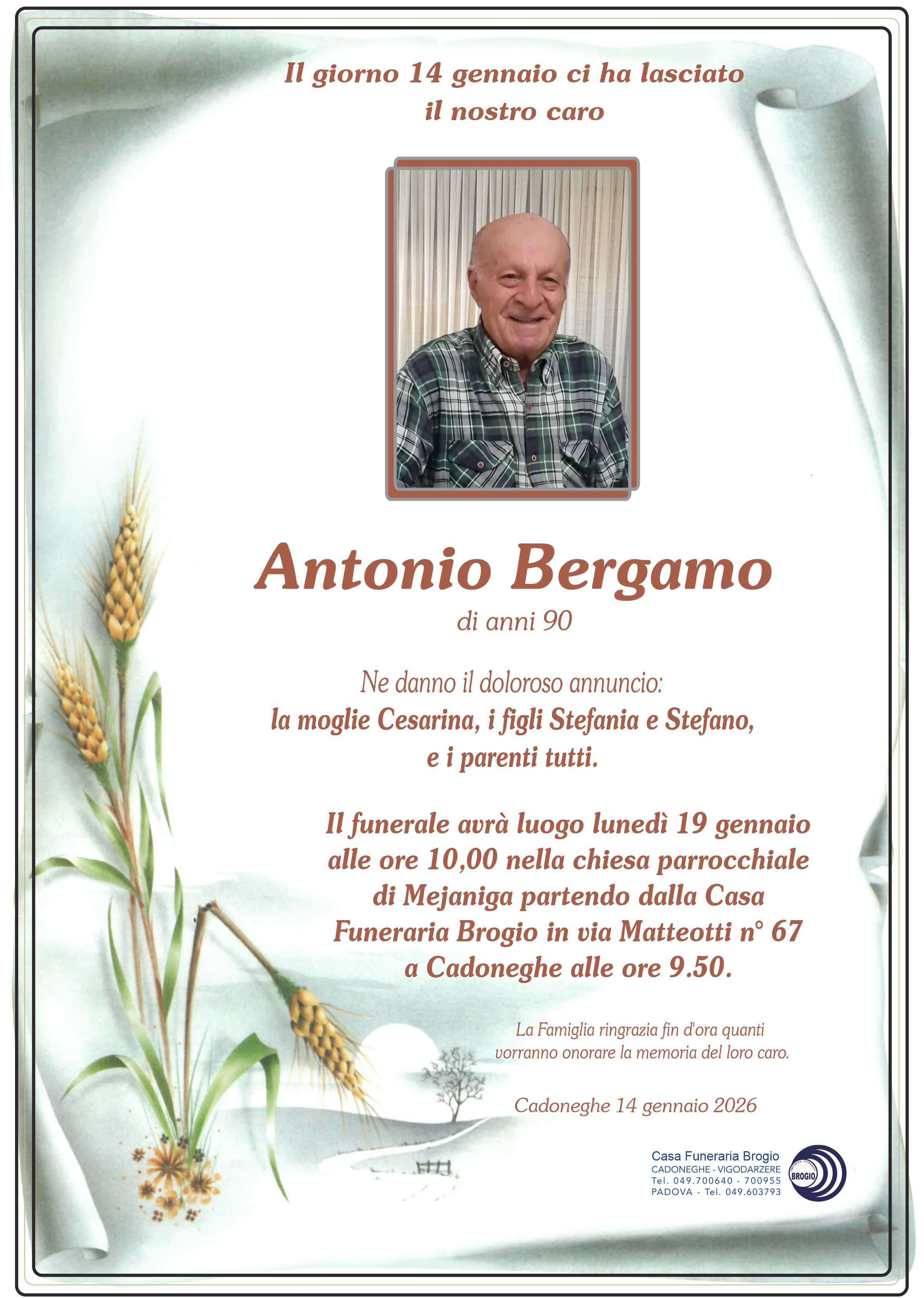 Il giorno 14 gennaio ci ha lasciato
il nostro caro

Antonio Bergamo
di anni 90

Ne danno il doloroso annuncio:
la moglie Cesarina, i figli Stefania e Stefano,
e i parenti tutti.

Il funerale avrà luogo lunedì 19 gennaio alle ore 10,00 nella chiesa parrocchiale di Mejaniga partendo dalla Casa Funeraria Brogio in via Matteotti n° 67 a Cadoneghe alle ore 9.50.

La Famiglia ringrazia fin d'ora quanti vorranno onorare la memoria del loro caro.

Cadoneghe 14 gennaio 2026

Casa Funeraria Brogio
CADONEGHE - VIGODARZERE
Tel. 049.700640 - 700955
PADOVA - Tel. 049.603793
BROGIO